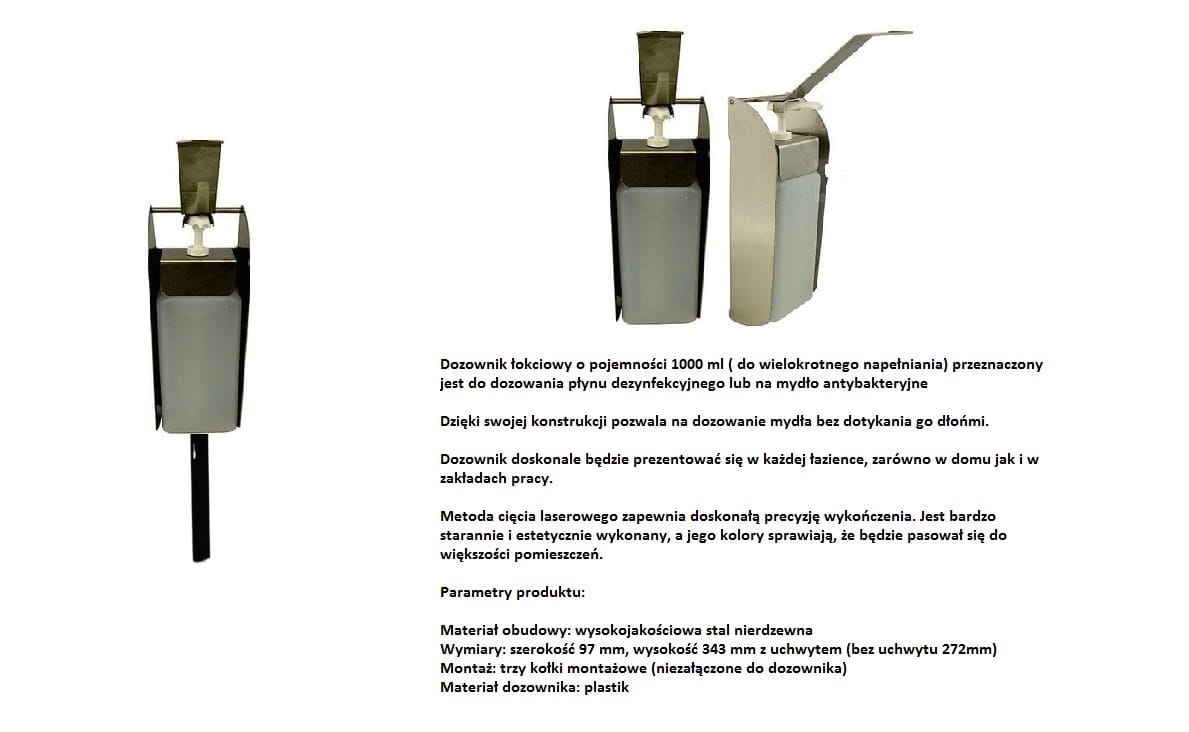 Dozownik łokciowy o pojemności 1000 ml ( do wielokrotnego napełniania) przeznaczony jest do dozowania płynu dezynfekcyjnego lub na mydło antybakteryjne

Dzięki swojej konstrukcji pozwala na dozowanie mydła bez dotykania go dłońmi.

Dozownik doskonale będzie prezentować się w każdej łazience, zarówno w domu jak i w zakładach pracy.

Metoda cięcia laserowego zapewnia doskonałą precyzję wykończenia. Jest bardzo starannie i estetycznie wykonany, a jego kolory sprawiają, że będzie pasował się do większości pomieszczeń.

Parametry produktu:

Materiał obudowy: wysokojakościowa stal nierdzewna
Wymiary: szerokość 97 mm, wysokość 343 mm z uchwytem (bez uchwytu 272mm)
Montaż: trzy kołki montażowe (niezałączone do dozownika)
Materiał dozownika: plastik